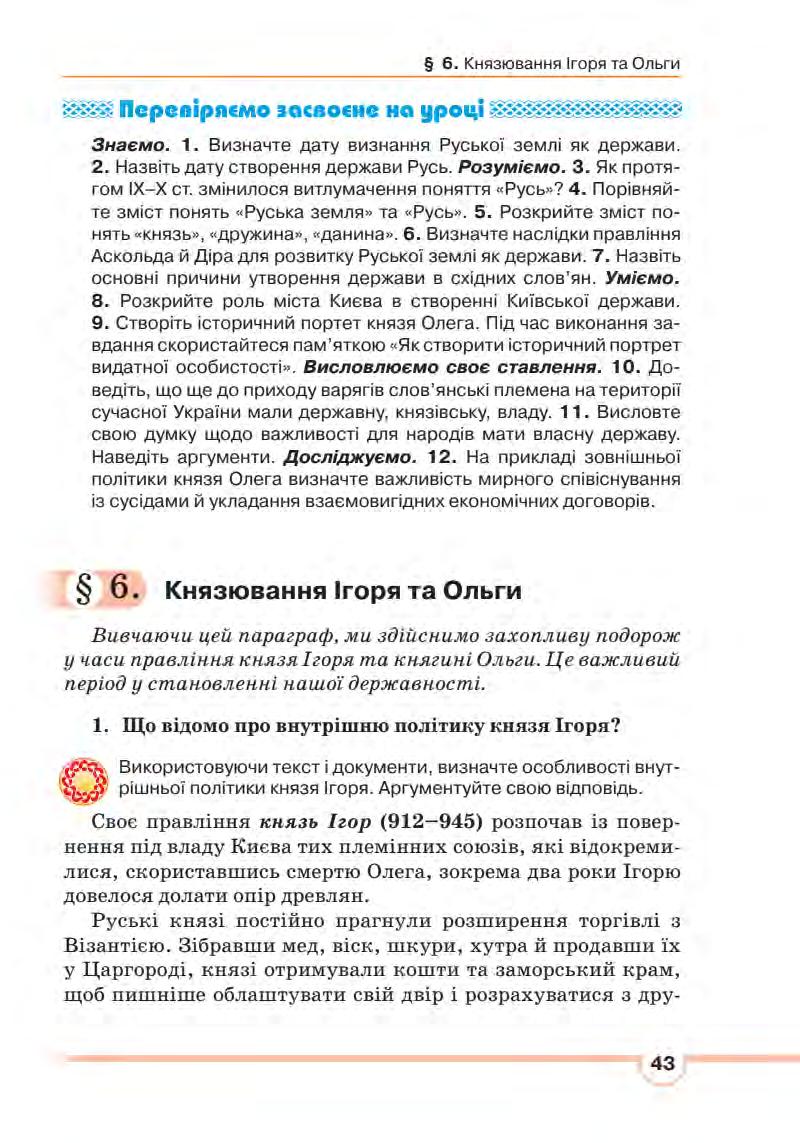 § 6. Князювання Ігоря та Ольги

Перевіряємо засвоєне на уроці

Знаємо. 1. Визначте дату визнання Руської землі як держави. 2. Назвіть дату створення держави Русь. Розуміємо. 3. Як протягом IX–X ст. змінилося витлумачення поняття «Русь»? 4. Порівняйте зміст понять «Руська земля» та «Русь». 5. Розкрийте зміст понять «князь», «дружина», «данина». 6. Визначте наслідки правління Аскольда й Діра для розвитку Руської землі як держави. 7. Назвіть основні причини утворення держави в східних слов'ян. Уміємо. 8. Розкрийте роль міста Києва в створенні Київської держави. 9. Створіть історичний портрет князя Олега. Під час виконання завдання скористайтеся пам'яткою «Як створити історичний портрет видатної особистості». Висловлюємо своє ставлення. 10. Доведіть, що ще до приходу варягів слов'янські племена на території сучасної України мали державну, князівську, владу. 11. Висловте свою думку щодо важливості для народів мати власну державу. Наведіть аргументи. Досліджуємо. 12. На прикладі зовнішньої політики князя Олега визначте важливість мирного співіснування із сусідами й укладання взаємовигідних економічних договорів.

§ 6. Князювання Ігоря та Ольги

Вивчаючи цей параграф, ми здійснимо захопливу подорож у часи правління князя Ігоря та княгині Ольги. Це важливий період у становленні нашої державності.

1. Що відомо про внутрішню політику князя Ігоря?

Використовуючи текст і документи, визначте особливості внутрішньої політики князя Ігоря. Аргументуйте свою відповідь.

Своє правління князь Ігор (912–945) розпочав із повернення під владу Києва тих племінних союзів, які відокремилися, скориставшись смертю Олега, зокрема два роки Ігорю довелося долати опір древлян.

Руські князі постійно прагнули розширення торгівлі з Візантією. Зібравши мед, віск, шкури, хутра й продавши їх у Царгороді, князі отримували кошти та заморський крам, щоб пишніше облаштувати свій двір і розрахуватися з дру-

43